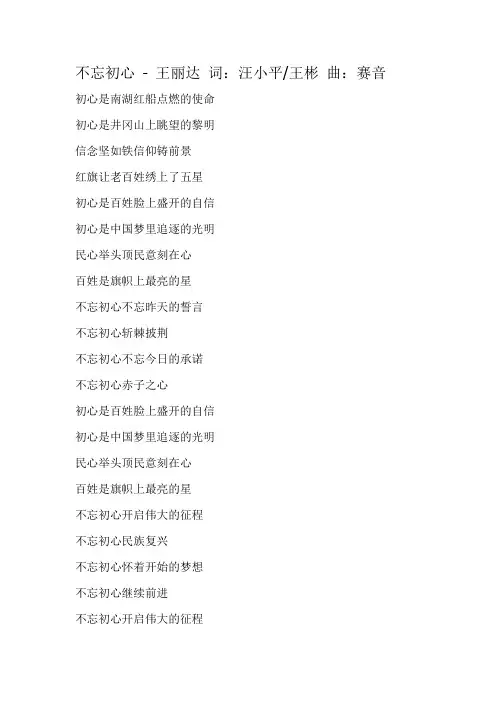 不忘初心 - 王丽达 词：汪小平/王彬 曲：赛音

初心是南湖红船点燃的使命

初心是井冈山上眺望的黎明

信念坚如铁信仰铸前景

红旗让老百姓绣上了五星

初心是百姓脸上盛开的自信

初心是中国梦里追逐的光明

民心举头顶民意刻在心

百姓是旗帜上最亮的星

不忘初心不忘昨天的誓言

不忘初心斩棘披荆

不忘初心不忘今日的承诺

不忘初心赤子之心

初心是百姓脸上盛开的自信

初心是中国梦里追逐的光明

民心举头顶民意刻在心

百姓是旗帜上最亮的星

不忘初心开启伟大的征程

不忘初心民族复兴

不忘初心怀着开始的梦想

不忘初心继续前进

不忘初心开启伟大的征程